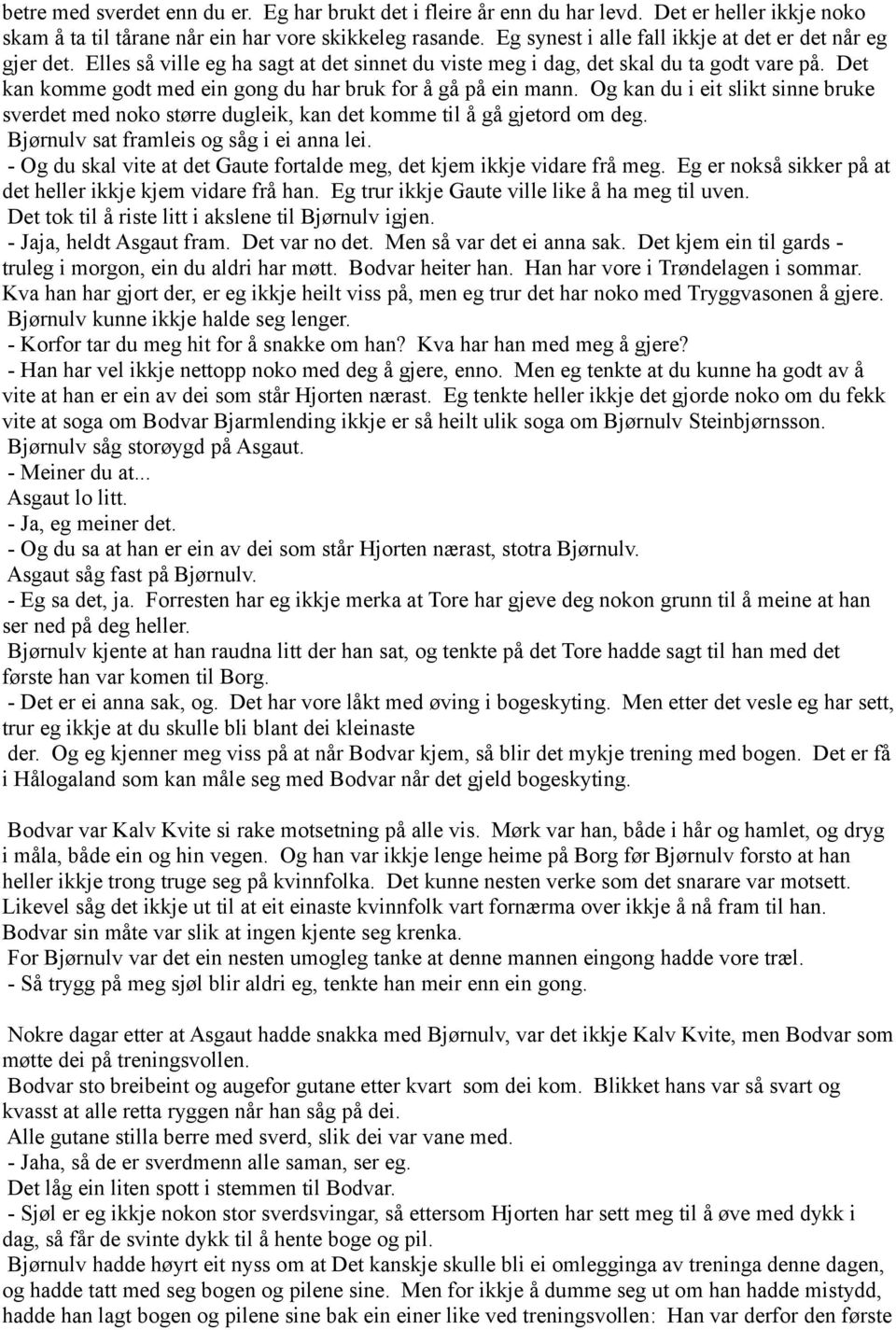 betre med sverdet enn du er. Eg har brukt det i fleire år enn du har levd. Det er heller ikkje noko skam å ta til tårane når ein har vore skikkeleg rasande. Eg synest i alle fall ikkje at det er det når eg gjer det. Elles så ville eg ha sagt at det sinnet du viste meg i dag, det skal du ta godt vare på. Det kan komme godt med ein gong du har bruk for å gå på ein mann. Og kan du i eit slikt sinne bruke sverdet med noko større dugleik, kan det komme til å gå gjetord om deg.
Bjørnulv sat framleis og såg i ei anna lei.
- Og du skal vite at det Gaute fortalde meg, det kjem ikkje vidare frå meg. Eg er nokså sikker på at det heller ikkje kjem vidare frå han. Eg trur ikkje Gaute ville like å ha meg til uven.
Det tok til å riste litt i akslene til Bjørnulv igjen.
- Jaja, heldt Asgaut fram. Det var no det. Men så var det ei anna sak. Det kjem ein til gards - truleg i morgon, ein du aldri har møtt. Bodvar heiter han. Han har vore i Trøndelagen i sommar. Kva han har gjort der, er eg ikkje heilt viss på, men eg trur det har noko med Tryggvasonen å gjere.
Bjørnulv kunne ikkje halde seg lenger.
- Korfor tar du meg hit for å snakke om han? Kva har han med meg å gjere?
- Han har vel ikkje nettopp noko med deg å gjere, enno. Men eg tenkte at du kunne ha godt av å vite at han er ein av dei som står Hjorten nærast. Eg tenkte heller ikkje det gjorde noko om du fekk vite at soga om Bodvar Bjarmlending ikkje er så heilt ulik soga om Bjørnulv Steinbjørnsson.
Bjørnulv såg storøygd på Asgaut.
- Meiner du at...
Asgaut lo litt.
- Ja, eg meiner det.
- Og du sa at han er ein av dei som står Hjorten nærast, stotra Bjørnulv.
Asgaut såg fast på Bjørnulv.
- Eg sa det, ja. Forresten har eg ikkje merka at Tore har gjeve deg nokon grunn til å meine at han ser ned på deg heller.
Bjørnulv kjente at han raudna litt der han sat, og tenkte på det Tore hadde sagt til han med det første han var komen til Borg.
- Det er ei anna sak, og. Det har vore låkt med øving i bogeskyting. Men etter det vesle eg har sett, trur eg ikkje at du skulle bli blant dei kleinaste der. Og eg kjenner meg viss på at når Bodvar kjem, så blir det mykje trening med bogen. Det er få i Hålogaland som kan måle seg med Bodvar når det gjeld bogeskyting.

Bodvar var Kalv Kvite si rake motsetning på alle vis. Mørk var han, både i hår og hamlet, og dryg i måla, både ein og hin vegen. Og han var ikkje lenge heime på Borg før Bjørnulv forsto at han heller ikkje trong truge seg på kvinnfolka. Det kunne nesten verke som det snarare var motsett. Likevel såg det ikkje ut til at eit einaste kvinnfolk vart fornærma over ikkje å nå fram til han. Bodvar sin måte var slik at ingen kjente seg krenka.
For Bjørnulv var det ein nesten umogleg tanke at denne mannen eingong hadde vore træl.
- Så trygg på meg sjøl blir aldri eg, tenkte han meir enn ein gong.

Nokre dagar etter at Asgaut hadde snakka med Bjørnulv, var det ikkje Kalv Kvite, men Bodvar som møtte dei på treningsvollen.
Bodvar sto breibeint og augefor gutane etter kvart som dei kom. Blikket hans var så svart og kvasst at alle retta ryggen når han såg på dei.
Alle gutane stilla berre med sverd, slik dei var vane med.
- Jaha, så de er sverdmenn alle saman, ser eg.
Det låg ein liten spott i stemmen til Bodvar.
- Sjøl er eg ikkje nokon stor sverdsvingar, så ettersom Hjorten har sett meg til å øve med dykk i dag, så får de svinte dykk til å hente boge og pil.
Bjørnulv hadde høyrt eit nyss om at Det kanskje skulle bli ei omlegginga av treninga denne dagen, og hadde tatt med seg bogen og pilene sine. Men for ikkje å dumme seg ut om han hadde mistydd, hadde han lagt bogen og pilene sine bak ein einer like ved treningsvollen: Han var derfor den første